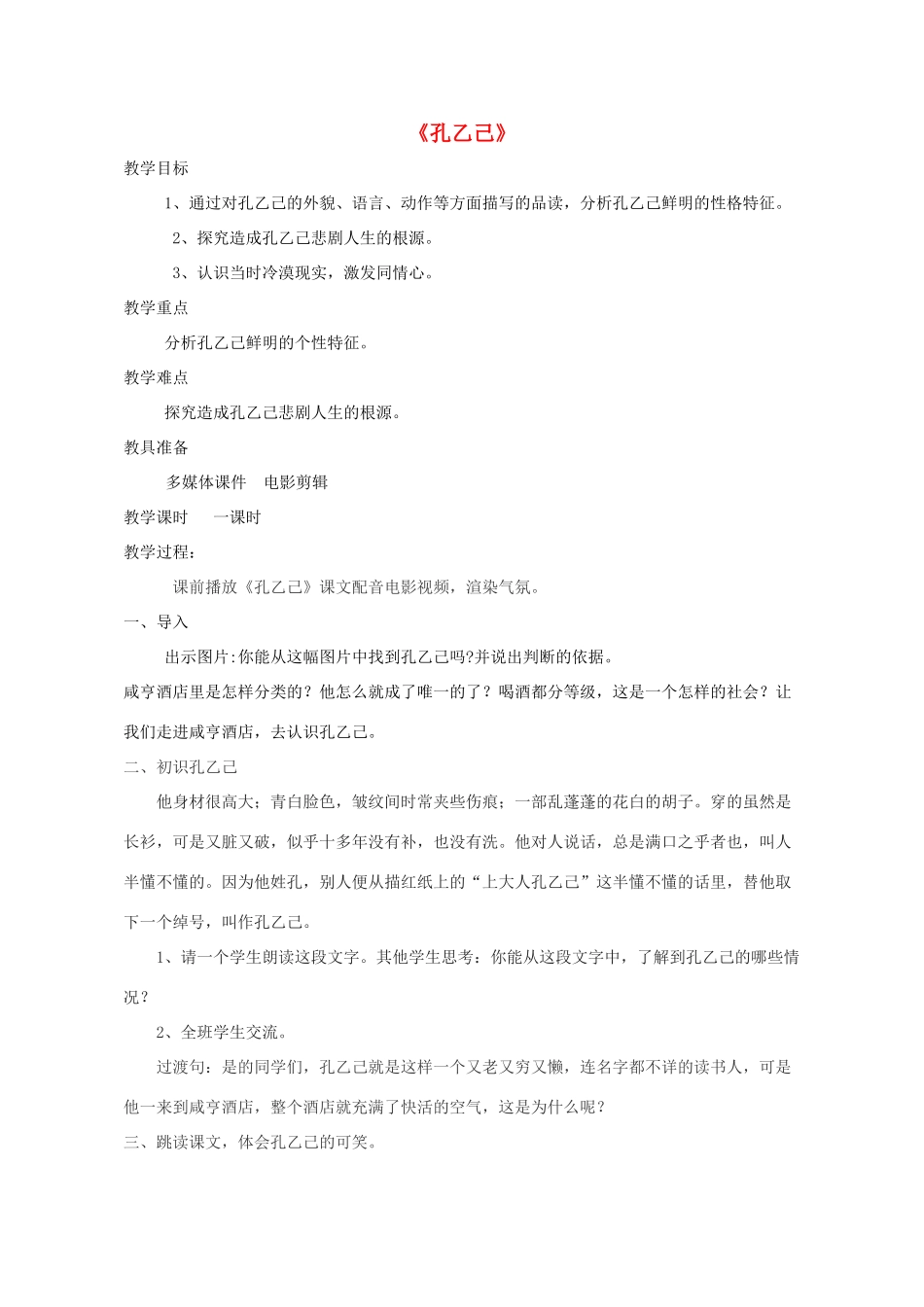 《孔乙己》

教学目标

1、通过对孔乙己的外貌、语言、动作等方面描写的品读，分析孔乙己鲜明的性格特征。

2、探究造成孔乙己悲剧人生的根源。

3、认识当时冷漠现实，激发同情心。

教学重点

分析孔乙己鲜明的个性特征。

教学难点

探究造成孔乙己悲剧人生的根源。

教具准备

多媒体课件　电影剪辑

教学课时　　一课时

教学过程：

课前播放《孔乙己》课文配音电影视频，渲染气氛。

一、导入

出示图片:你能从这幅图片中找到孔乙己吗?并说出判断的依据。

咸亨酒店里是怎样分类的？他怎么就成了唯一的了？喝酒都分等级，这是一个怎样的社会？让我们走进咸亨酒店，去认识孔乙己。

二、初识孔乙己

他身材很高大；青白脸色，皱纹间时常夹些伤痕；一部乱蓬蓬的花白的胡子。穿的虽然是长衫，可是又脏又破，似乎十多年没有补，也没有洗。他对人说话，总是满口之乎者也，叫人半懂不懂的。因为他姓孔，别人便从描红纸上的“上大人孔乙己”这半懂不懂的话里，替他取下一个绰号，叫作孔乙己。

1、请一个学生朗读这段文字。其他学生思考：你能从这段文字中，了解到孔乙己的哪些情况？

2、全班学生交流。

过渡句：是的同学们，孔乙己就是这样一个又老又穷又懒，连名字都不详的读书人，可是他一来到咸亨酒店，整个酒店就充满了快活的空气，这是为什么呢？

三、跳读课文，体会孔乙己的可笑。